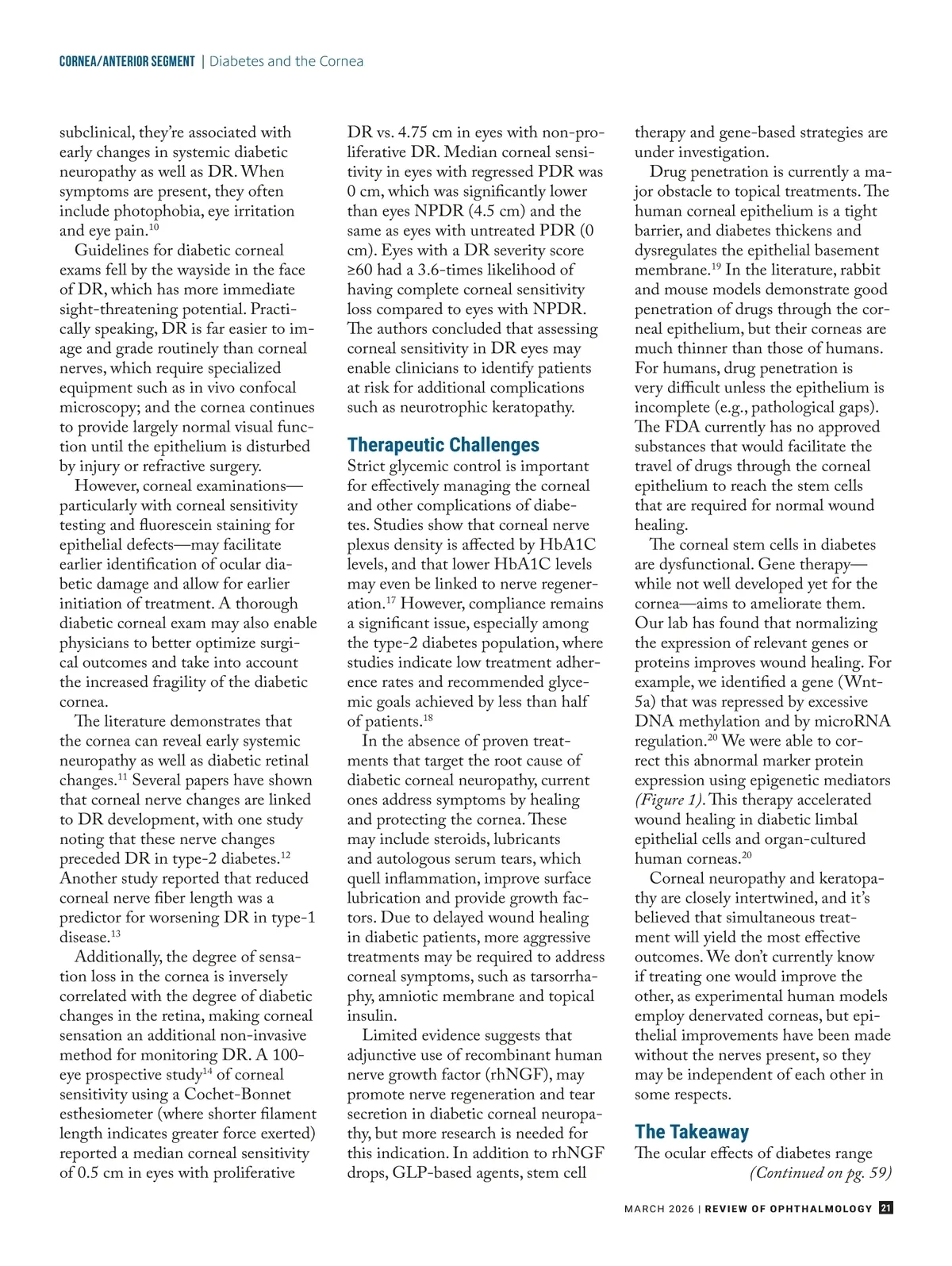 CORNEA/ANTERIOR SEGMENT | Diabetes and the Cornea

subclinical, they're associated with early changes in systemic diabetic neuropathy as well as DR. When symptoms are present, they often include photophobia, eye irritation and eye pain.$^{10}$

Guidelines for diabetic corneal exams fell by the wayside in the face of DR, which has more immediate sight-threatening potential. Practically speaking, DR is far easier to image and grade routinely than corneal nerves, which require specialized equipment such as in vivo confocal microscopy; and the cornea continues to provide largely normal visual function until the epithelium is disturbed by injury or refractive surgery.

However, corneal examinations—particularly with corneal sensitivity testing and fluorescein staining for epithelial defects—may facilitate earlier identification of ocular diabetic damage and allow for earlier initiation of treatment. A thorough diabetic corneal exam may also enable physicians to better optimize surgical outcomes and take into account the increased fragility of the diabetic cornea.

The literature demonstrates that the cornea can reveal early systemic neuropathy as well as diabetic retinal changes.$^{11}$ Several papers have shown that corneal nerve changes are linked to DR development, with one study noting that these nerve changes preceded DR in type-2 diabetes.$^{12}$ Another study reported that reduced corneal nerve fiber length was a predictor for worsening DR in type-1 disease.$^{13}$

Additionally, the degree of sensation loss in the cornea is inversely correlated with the degree of diabetic changes in the retina, making corneal sensation an additional non-invasive method for monitoring DR. A 100-eye prospective study$^{14}$ of corneal sensitivity using a Cochet-Bonnet esthesiometer (where shorter filament length indicates greater force exerted) reported a median corneal sensitivity of 0.5 cm in eyes with proliferative DR vs. 4.75 cm in eyes with non-proliferative DR. Median corneal sensitivity in eyes with regressed PDR was 0 cm, which was significantly lower than eyes NPDR (4.5 cm) and the same as eyes with untreated PDR (0 cm). Eyes with a DR severity score ≥60 had a 3.6-times likelihood of having complete corneal sensitivity loss compared to eyes with NPDR. The authors concluded that assessing corneal sensitivity in DR eyes may enable clinicians to identify patients at risk for additional complications such as neurotrophic keratopathy.

Therapeutic Challenges
Strict glycemic control is important for effectively managing the corneal and other complications of diabetes. Studies show that corneal nerve plexus density is affected by HbA1C levels, and that lower HbA1C levels may even be linked to nerve regeneration.$^{17}$ However, compliance remains a significant issue, especially among the type-2 diabetes population, where studies indicate low treatment adherence rates and recommended glycemic goals achieved by less than half of patients.$^{18}$

In the absence of proven treatments that target the root cause of diabetic corneal neuropathy, current ones address symptoms by healing and protecting the cornea. These may include steroids, lubricants and autologous serum tears, which quell inflammation, improve surface lubrication and provide growth factors. Due to delayed wound healing in diabetic patients, more aggressive treatments may be required to address corneal symptoms, such as tarsorrhaphy, amniotic membrane and topical insulin.

Limited evidence suggests that adjunctive use of recombinant human nerve growth factor (rhNGF), may promote nerve regeneration and tear secretion in diabetic corneal neuropathy, but more research is needed for this indication. In addition to rhNGF drops, GLP-based agents, stem cell therapy and gene-based strategies are under investigation.

Drug penetration is currently a major obstacle to topical treatments. The human corneal epithelium is a tight barrier, and diabetes thickens and dysregulates the epithelial basement membrane.$^{19}$ In the literature, rabbit and mouse models demonstrate good penetration of drugs through the corneal epithelium, but their corneas are much thinner than those of humans. For humans, drug penetration is very difficult unless the epithelium is incomplete (e.g., pathological gaps). The FDA currently has no approved substances that would facilitate the travel of drugs through the corneal epithelium to reach the stem cells that are required for normal wound healing.

The corneal stem cells in diabetes are dysfunctional. Gene therapy—while not well developed yet for the cornea—aims to ameliorate them. Our lab has found that normalizing the expression of relevant genes or proteins improves wound healing. For example, we identified a gene (Wnt-5a) that was repressed by excessive DNA methylation and by microRNA regulation.$^{20}$ We were able to correct this abnormal marker protein expression using epigenetic mediators (Figure 1). This therapy accelerated wound healing in diabetic limbal epithelial cells and organ-cultured human corneas.$^{20}$

Corneal neuropathy and keratopathy are closely intertwined, and it's believed that simultaneous treatment will yield the most effective outcomes. We don't currently know if treating one would improve the other, as experimental human models employ denervated corneas, but epithelial improvements have been made without the nerves present, so they may be independent of each other in some respects.

The Takeaway
The ocular effects of diabetes range
(Continued on pg. 59)

MARCH 2026 | REVIEW OF OPHTHALMOLOGY 21